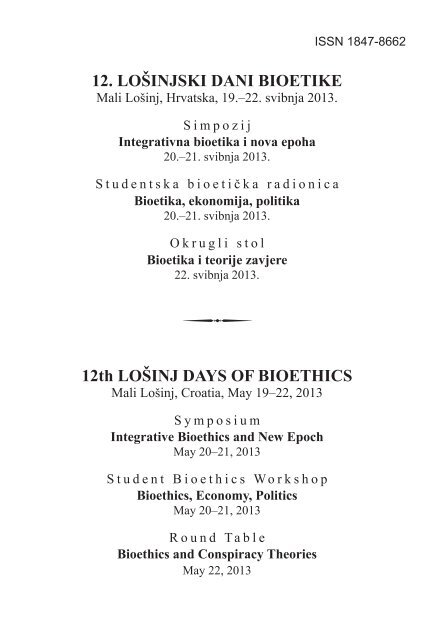 ISSN 1847-8662

12. LOŠINJSKI DANI BIOETIKE
Mali Lošinj, Hrvatska, 19.–22. svibnja 2013.

Simpozij
Integrativna bioetika i nova epoha
20.–21. svibnja 2013.

Studentska bioetička radionica
Bioetika, ekonomija, politika
20.–21. svibnja 2013.

Okrugli stol
Bioetika i teorije zavjere
22. svibnja 2013.

12th LOŠINJ DAYS OF BIOETHICS
Mali Lošinj, Croatia, May 19–22, 2013

Symposium
Integrative Bioethics and New Epoch
May 20–21, 2013

Student Bioethics Workshop
Bioethics, Economy, Politics
May 20–21, 2013

Round Table
Bioethics and Conspiracy Theories
May 22, 2013